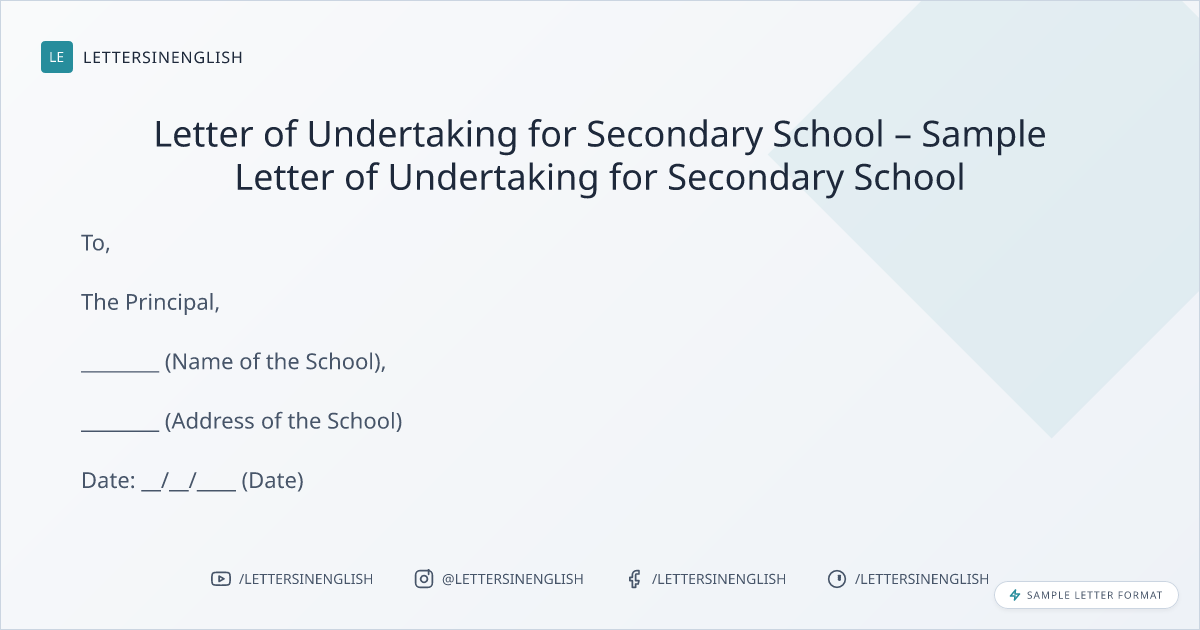 LE LETTERSINENGLISH

Letter of Undertaking for Secondary School – Sample Letter of Undertaking for Secondary School

To,

The Principal,

________ (Name of the School),

________ (Address of the School)

Date: __/__/____ (Date)

/LETTERSINENGLISH @LETTERSINENGLISH /LETTERSINENGLISH /LETTERSINENGLISH

SAMPLE LETTER FORMAT